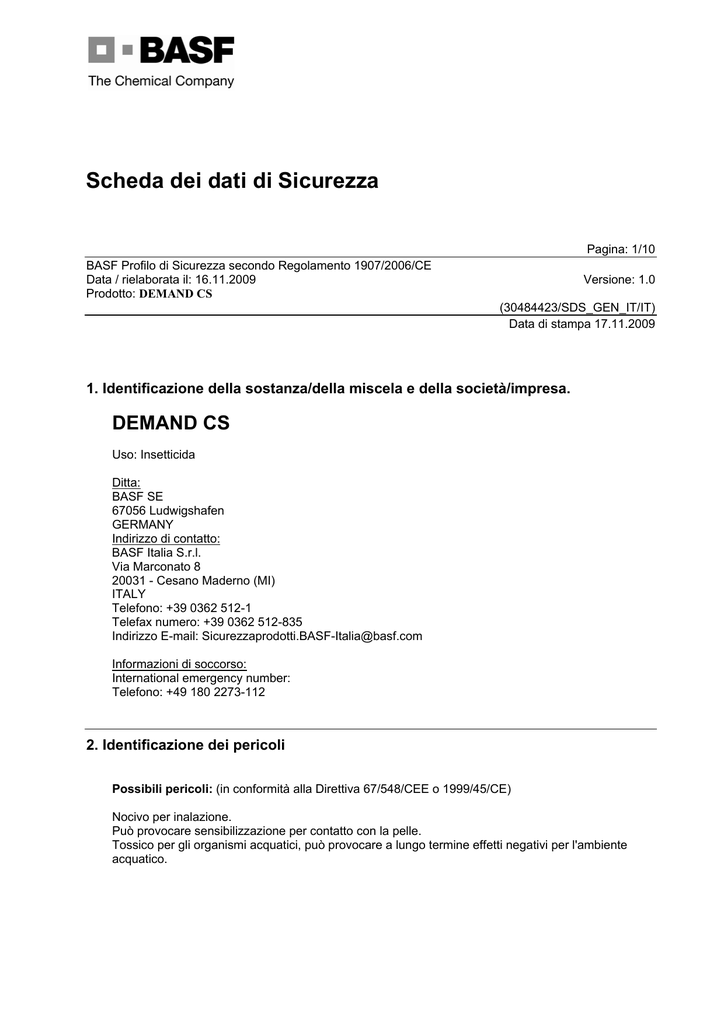 BASF
The Chemical Company

Scheda dei dati di Sicurezza

Pagina: 1/10

BASF Profilo di Sicurezza secondo Regolamento 1907/2006/CE
Data / rielaborata il: 16.11.2009
Versione: 1.0
Prodotto: DEMAND CS

(30484423/SDS_GEN_IT/IT)
Data di stampa 17.11.2009

1. Identificazione della sostanza/della miscela e della società/impresa.

DEMAND CS

Uso: Insetticida

Ditta:
BASF SE
67056 Ludwigshafen
GERMANY
Indirizzo di contatto:
BASF Italia S.r.l.
Via Marconato 8
20031 - Cesano Maderno (MI)
ITALY
Telefono: +39 0362 512-1
Telefax numero: +39 0362 512-835
Indirizzo E-mail: Sicurezzaprodotti.BASF-Italia@basf.com

Informazioni di soccorso:
International emergency number:
Telefono: +49 180 2273-112

2. Identificazione dei pericoli

Possibili pericoli: (in conformità alla Direttiva 67/548/CEE o 1999/45/CE)

Nocivo per inalazione.
Può provocare sensibilizzazione per contatto con la pelle.
Tossico per gli organismi acquatici, può provocare a lungo termine effetti negativi per l'ambiente acquatico.